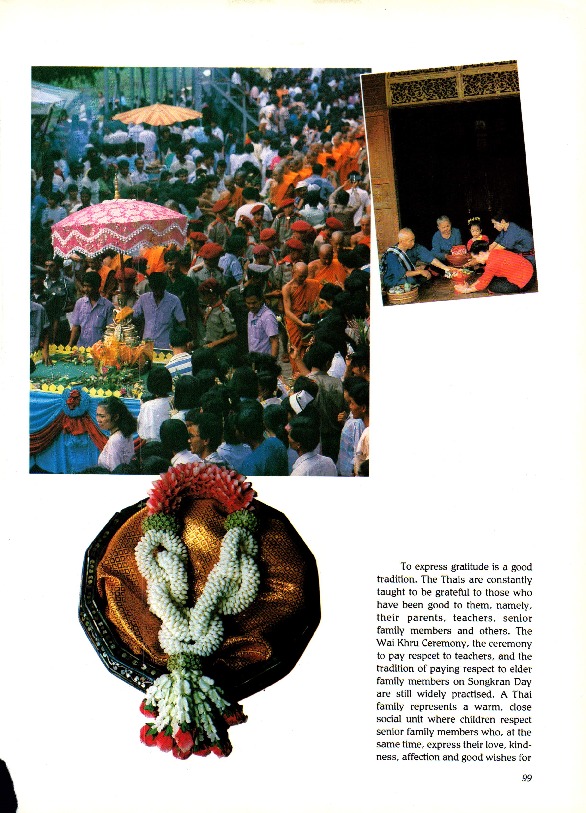 To express gratitude is a good tradition. The Thais are constantly taught to be grateful to those who have been good to them, namely, their parents, teachers, senior family members and others. The Wai Khru Ceremony, the ceremony to pay respect to teachers, and the tradition of paying respect to elder family members on Songkran Day are still widely practised. A Thai family represents a warm, close social unit where children respect senior family members who, at the same time, express their love, kindness, affection and good wishes for

99